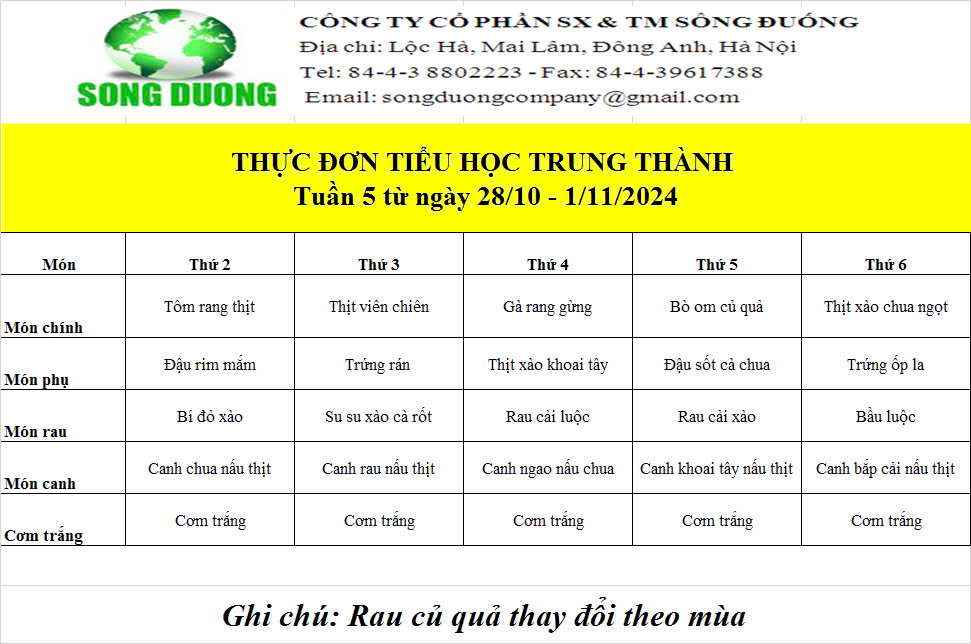 SONG DUONG

CÔNG TY CỔ PHẦN SX & TM SÔNG ĐUỐNG
Địa chỉ: Lộc Hà, Mai Lâm, Đông Anh, Hà Nội
Tel: 84-4-3 8802223 - Fax: 84-4-39617388
Email: songduongcompany@gmail.com

THỰC ĐƠN TIỂU HỌC TRUNG THÀNH
Tuần 5 từ ngày 28/10 - 1/11/2024

| Món | Thứ 2 | Thứ 3 | Thứ 4 | Thứ 5 | Thứ 6 |
|---|---|---|---|---|---|
| Món chính | Tôm rang thịt | Thịt viên chiên | Gà rang gừng | Bò om củ quả | Thịt xào chua ngọt |
| Món phụ | Đậu rim mắm | Trứng rán | Thịt xào khoai tây | Đậu sốt cà chua | Trứng ốp la |
| Món rau | Bí đỏ xào | Su su xào cà rốt | Rau cải luộc | Rau cải xào | Bầu luộc |
| Món canh | Canh chua nấu thịt | Canh rau nấu thịt | Canh ngao nấu chua | Canh khoai tây nấu thịt | Canh bắp cải nấu thịt |
| Cơm trắng | Cơm trắng | Cơm trắng | Cơm trắng | Cơm trắng | Cơm trắng |

Ghi chú: Rau củ quả thay đổi theo mùa